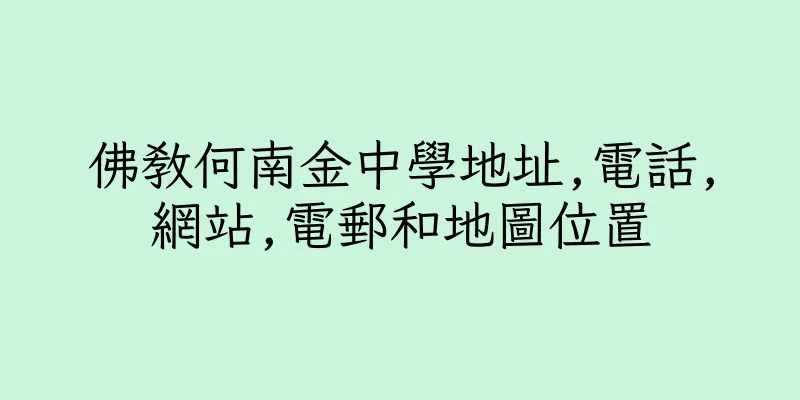 佛教何南金中學地址,電話,網站,電郵和地圖位置